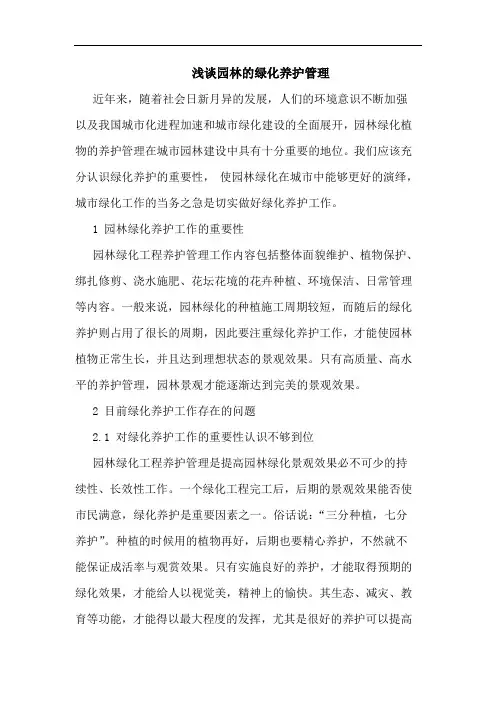 浅谈园林的绿化养护管理

近年来，随着社会日新月异的发展，人们的环境意识不断加强以及我国城市化进程加速和城市绿化建设的全面展开，园林绿化植物的养护管理在城市园林建设中具有十分重要的地位。我们应该充分认识绿化养护的重要性， 使园林绿化在城市中能够更好的演绎，城市绿化工作的当务之急是切实做好绿化养护工作。

1 园林绿化养护工作的重要性

园林绿化工程养护管理工作内容包括整体面貌维护、植物保护、绑扎修剪、浇水施肥、花坛花境的花卉种植、环境保洁、日常管理等内容。一般来说，园林绿化的种植施工周期较短，而随后的绿化养护则占用了很长的周期，因此要注重绿化养护工作，才能使园林植物正常生长，并且达到理想状态的景观效果。只有高质量、高水平的养护管理，园林景观才能逐渐达到完美的景观效果。

2 目前绿化养护工作存在的问题

2.1 对绿化养护工作的重要性认识不够到位

园林绿化工程养护管理是提高园林绿化景观效果必不可少的持续性、长效性工作。一个绿化工程完工后，后期的景观效果能否使市民满意，绿化养护是重要因素之一。俗话说：“三分种植，七分养护”。种植的时候用的植物再好，后期也要精心养护，不然就不能保证成活率与观赏效果。只有实施良好的养护，才能取得预期的绿化效果，才能给人以视觉美，精神上的愉快。其生态、减灾、教育等功能，才能得以最大程度的发挥，尤其是很好的养护可以提高